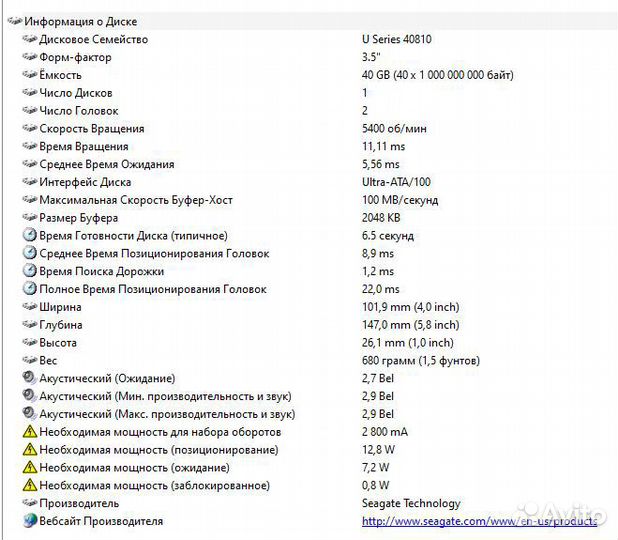 Информация о Диске

| | |
|---|---|
| Дисковое Семейство | U Series 40810 |
| Форм-фактор | 3.5" |
| Ёмкость | 40 GB (40 x 1 000 000 000 байт) |
| Число Дисков | 1 |
| Число Головок | 2 |
| Скорость Вращения | 5400 об/мин |
| Время Вращения | 11,11 ms |
| Среднее Время Ожидания | 5,56 ms |
| Интерфейс Диска | Ultra-ATA/100 |
| Максимальная Скорость Буфер-Хост | 100 MB/секунд |
| Размер Буфера | 2048 KB |
| Время Готовности Диска (типичное) | 6.5 секунд |
| Среднее Время Позиционирования Головок | 8,9 ms |
| Время Поиска Дорожки | 1,2 ms |
| Полное Время Позиционирования Головок | 22,0 ms |
| Ширина | 101,9 mm (4,0 inch) |
| Глубина | 147,0 mm (5,8 inch) |
| Высота | 26,1 mm (1,0 inch) |
| Вес | 680 грамм (1,5 фунтов) |
| Акустический (Ожидание) | 2,7 Bel |
| Акустический (Мин. производительность и звук) | 2,9 Bel |
| Акустический (Макс. производительность и звук) | 2,9 Bel |
| Необходимая мощность для набора оборотов | 2 800 mA |
| Необходимая мощность (позиционирование) | 12,8 W |
| Необходимая мощность (ожидание) | 7,2 W |
| Необходимая мощность (заблокированное) | 0,8 W |
| Производитель | Seagate Technology |
| Вебсайт Производителя | http://www.seagate.com/www/en-us/products |

Avito